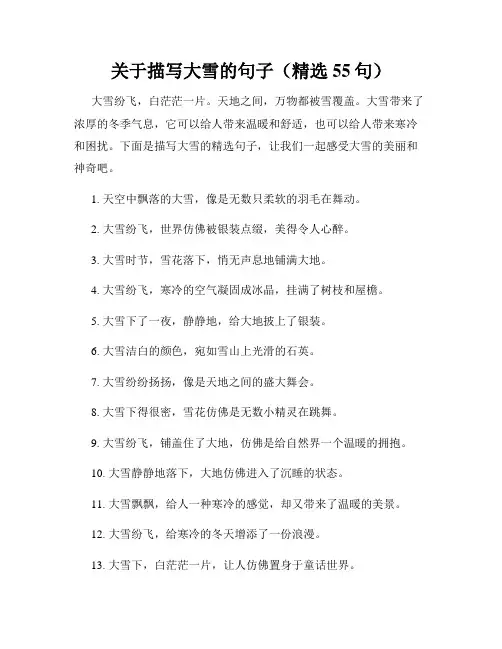 关于描写大雪的句子（精选 55 句）

大雪纷飞，白茫茫一片。天地之间，万物都被雪覆盖。大雪带来了浓厚的冬季气息，它可以给人带来温暖和舒适，也可以给人带来寒冷和困扰。下面是描写大雪的精选句子，让我们一起感受大雪的美丽和神奇吧。

1. 天空中飘落的大雪，像是无数只柔软的羽毛在舞动。

2. 大雪纷飞，世界仿佛被银装点缀，美得令人心醉。

3. 大雪时节，雪花落下，悄无声息地铺满大地。

4. 大雪纷飞，寒冷的空气凝固成冰晶，挂满了树枝和屋檐。

5. 大雪下了一夜，静静地，给大地披上了银装。

6. 大雪洁白的颜色，宛如雪山上光滑的石英。

7. 大雪纷纷扬扬，像是天地之间的盛大舞会。

8. 大雪下得很密，雪花仿佛是无数小精灵在跳舞。

9. 大雪纷飞，铺盖住了大地，仿佛是给自然界一个温暖的拥抱。

10. 大雪静静地落下，大地仿佛进入了沉睡的状态。

11. 大雪飘飘，给人一种寒冷的感觉，却又带来了温暖的美景。

12. 大雪纷飞，给寒冷的冬天增添了一份浪漫。

13. 大雪下，白茫茫一片，让人仿佛置身于童话世界。